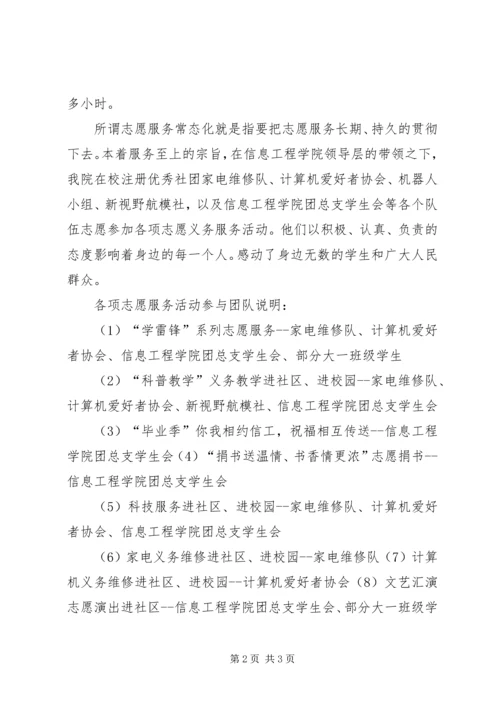 多小时。

所谓志愿服务常态化就是指要把志愿服务长期、持久的贯彻下去。本着服务至上的宗旨，在信息工程学院领导层的带领之下，我院在校注册优秀社团家电维修队、计算机爱好者协会、机器人小组、新视野航模社，以及信息工程学院团总支学生会等各个队伍志愿参加各项志愿义务服务活动。他们以积极、认真、负责的态度影响着身边的每一个人。感动了身边无数的学生和广大人民群众。

各项志愿服务活动参与团队说明：

（1）“学雷锋”系列志愿服务--家电维修队、计算机爱好者协会、信息工程学院团总支学生会、部分大一班级学生

（2）“科普教学”义务教学进社区、进校园--家电维修队、计算机爱好者协会、新视野航模社、信息工程学院团总支学生会

（3）“毕业季”你我相约信工，祝福相互传送--信息工程学院团总支学生会（4）“捐书送温情、书香情更浓”志愿捐书--信息工程学院团总支学生会

（5）科技服务进社区、进校园--家电维修队、计算机爱好者协会、信息工程学院团总支学生会

（6）家电义务维修进社区、进校园--家电维修队（7）计算机义务维修进社区、进校园--计算机爱好者协会（8）文艺汇演志愿演出进社区--信息工程学院团总支学生会、部分大一班级学

第2页 共3页